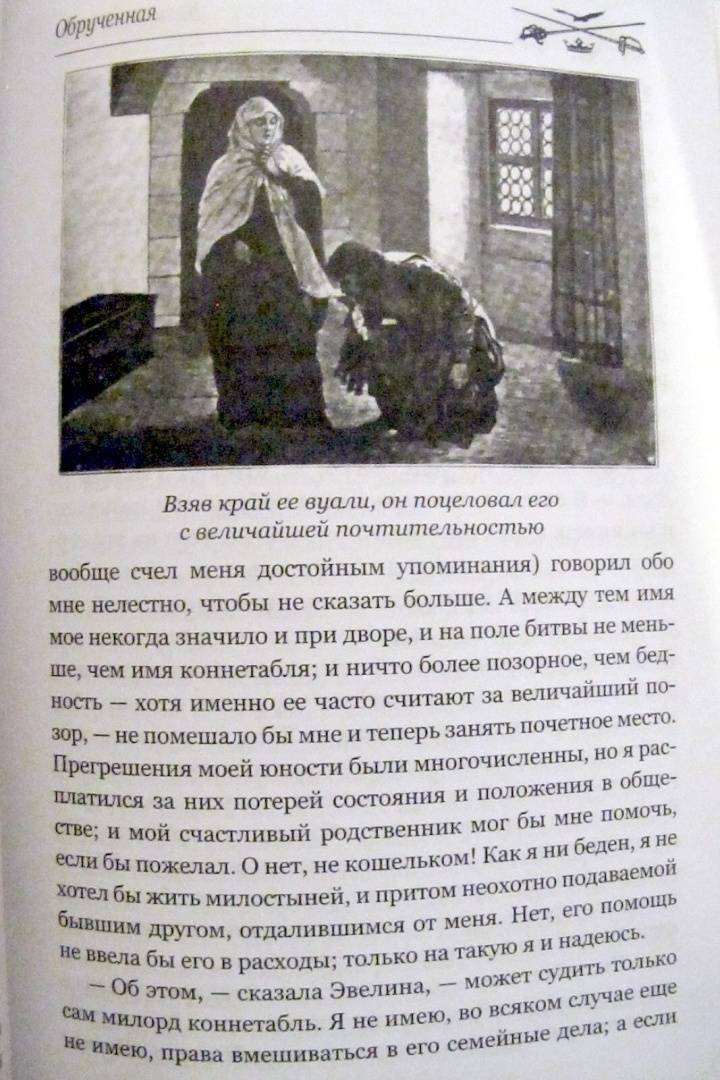 Обрученная

Взяв край ее вуали, он поцеловал его с величайшей почтительностью

вообще счел меня достойным упоминания) говорил обо мне нелестно, чтобы не сказать больше. А между тем имя мое некогда значило и при дворе, и на поле битвы не меньше, чем имя коннетабля; и ничто более позорное, чем бедность — хотя именно ее часто считают за величайший позор, — не помешало бы мне и теперь занять почетное место. Прегрешения моей юности были многочисленны, но я расплатился за них потерей состояния и положения в обществе; и мой счастливый родственник мог бы мне помочь, если бы пожелал. О нет, не кошельком! Как я ни беден, я не хотел бы жить милостыней, и притом неохотно подаваемой бывшим другом, отдалившимся от меня. Нет, его помощь не ввела бы его в расходы; только на такую я и надеюсь.

— Об этом, — сказала Эвелина, — может судить только сам милорд коннетабль. Я не имею, во всяком случае еще не имею, права вмешиваться в его семейные дела; а если